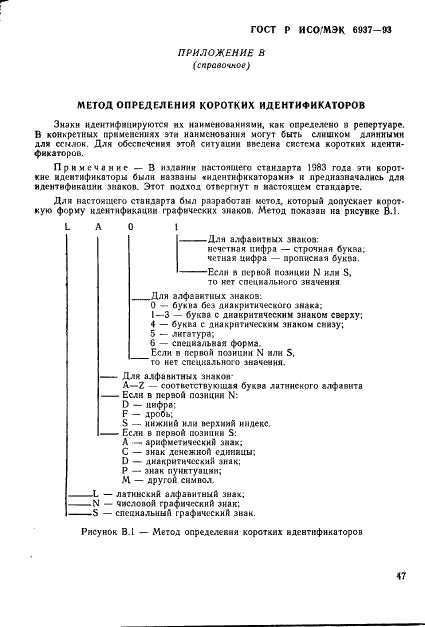 ГОСТ Р ИСО/МЭК 6937—93

ПРИЛОЖЕНИЕ В
(справочное)

МЕТОД ОПРЕДЕЛЕНИЯ КОРОТКИХ ИДЕНТИФИКАТОРОВ

Знаки идентифицируются их наименованиями, как определено в репертуаре. В конкретных применениях эти наименования могут быть слишком длинными для ссылок. Для обеспечения этой ситуации введена система коротких идентификаторов.

Примечание — В издании настоящего стандарта 1983 года эти короткие идентификаторы были названы «идентификаторами» и предназначались для идентификации знаков. Этот подход отвергнут в настоящем стандарте.

Для настоящего стандарта был разработан метод, который допускает короткую форму идентификации графических знаков. Метод показан на рисунке В.1.

L A 0 1

Для алфавитных знаков:
нечетная цифра — строчная буква;
четная цифра — прописная буква.
Если в первой позиции N или S, то нет специального значения.

Для алфавитных знаков:
0 — буква без диакритического знака;
1—3 — буква с диакритическим знаком сверху;
4 — буква с диакритическим знаком снизу;
5 — лигатура;
6 — специальная форма.
Если в первой позиции N или S, то нет специального значения.

Для алфавитных знаков:
A—Z — соответствующая буква латинского алфавита
Если в первой позиции N:
D — цифра;
F — дробь;
S — нижний или верхний индекс.
Если в первой позиции S:
A — арифметический знак;
C — знак денежной единицы;
D — диакритический знак;
P — знак пунктуации;
M — другой символ.

L — латинский алфавитный знак;
N — числовой графический знак;
S — специальный графический знак.

Рисунок В.1 — Метод определения коротких идентификаторов

47